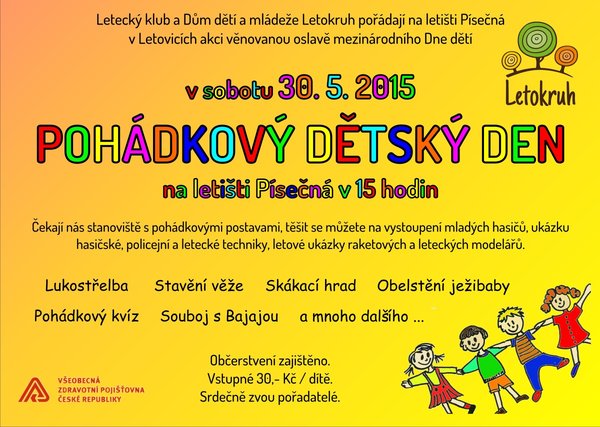 Letecký klub a Dům dětí a mládeže Letokruh pořádají na letišti Písečná v Letovicích akci věnovanou oslavě mezinárodního Dne dětí

Letokruh

v sobotu 30. 5. 2015

POHÁDKOVÝ DĚTSKÝ DEN

na letišti Písečná v 15 hodin

Čekají nás stanoviště s pohádkovými postavami, těšit se můžete na vystoupení mladých hasičů, ukázku hasičské, policejní a letecké techniky, letové ukázky raketových a leteckých modelářů.

Lukostřelba    Stavění věže    Skákací hrad    Obelstění ježibaby

Pohádkový kvíz    Souboj s Bajajou    a mnoho dalšího ...

Občerstvení zajištěno.
Vstupné 30,- Kč / dítě.
Srdečně zvou pořadatelé.

VŠEOBECNÁ
ZDRAVOTNÍ POJIŠŤOVNA
ČESKÉ REPUBLIKY